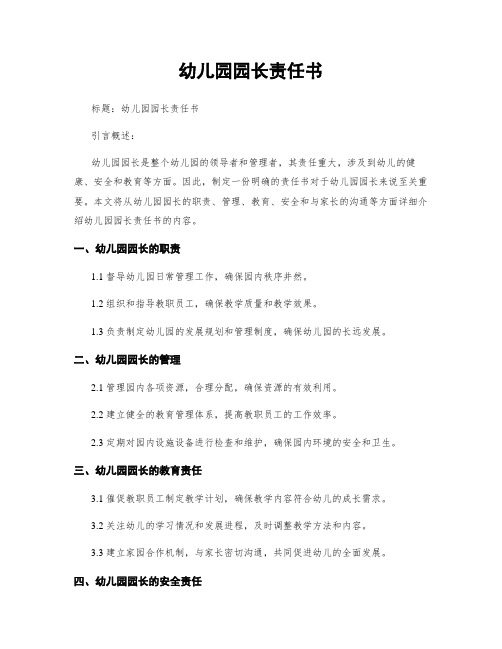 幼儿园园长责任书

标题：幼儿园园长责任书

引言概述：

幼儿园园长是整个幼儿园的领导者和管理者，其责任重大，涉及到幼儿的健康、安全和教育等方面。因此，制定一份明确的责任书对于幼儿园园长来说至关重要。本文将从幼儿园园长的职责、管理、教育、安全和与家长的沟通等方面详细介绍幼儿园园长责任书的内容。

一、幼儿园园长的职责

1.1 督导幼儿园日常管理工作，确保园内秩序井然。

1.2 组织和指导教职员工，确保教学质量和教学效果。

1.3 负责制定幼儿园的发展规划和管理制度，确保幼儿园的长远发展。

二、幼儿园园长的管理

2.1 管理园内各项资源，合理分配，确保资源的有效利用。

2.2 建立健全的教育管理体系，提高教职员工的工作效率。

2.3 定期对园内设施设备进行检查和维护，确保园内环境的安全和卫生。

三、幼儿园园长的教育责任

3.1 催促教职员工制定教学计划，确保教学内容符合幼儿的成长需求。

3.2 关注幼儿的学习情况和发展进程，及时调整教学方法和内容。

3.3 建立家园合作机制，与家长密切沟通，共同促进幼儿的全面发展。

四、幼儿园园长的安全责任